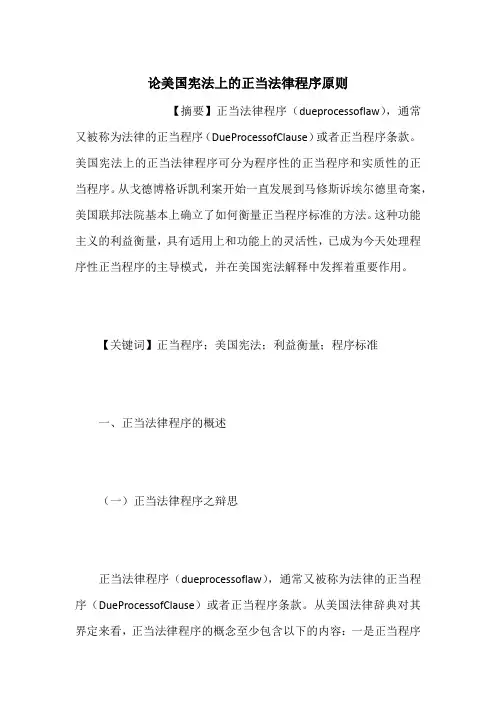 论美国宪法上的正当法律程序原则

【摘要】正当法律程序（dueprocessoflaw），通常又被称为法律的正当程序（DueProcessofClause）或者正当程序条款。美国宪法上的正当法律程序可分为程序性的正当程序和实质性的正当程序。从戈德博格诉凯利案开始一直发展到马修斯诉埃尔德里奇案，美国联邦法院基本上确立了如何衡量正当程序标准的方法。这种功能主义的利益衡量，具有适用上和功能上的灵活性，已成为今天处理程序性正当程序的主导模式，并在美国宪法解释中发挥着重要作用。

【关键词】正当程序；美国宪法；利益衡量；程序标准

一、正当法律程序的概述

（一）正当法律程序之辩思

正当法律程序（dueprocessoflaw），通常又被称为法律的正当程序（DueProcessofClause）或者正当程序条款。从美国法律辞典对其界定来看，正当法律程序的概念至少包含以下的内容：一是正当程序